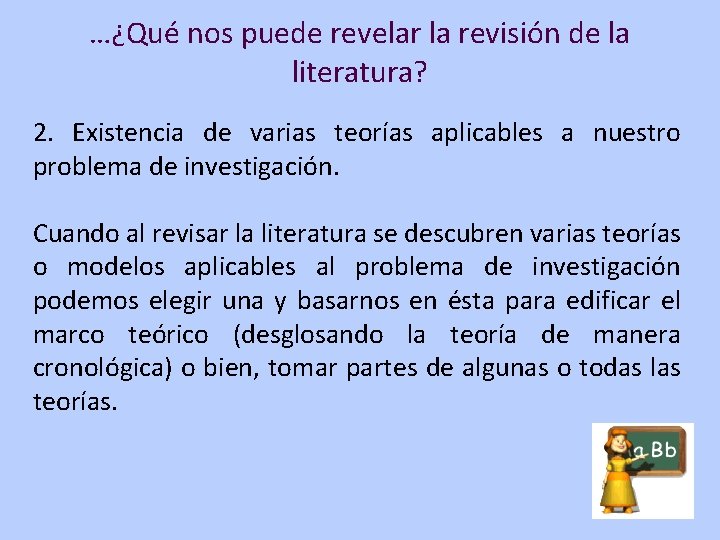 …¿Qué nos puede revelar la revisión de la literatura?

2. Existencia de varias teorías aplicables a nuestro problema de investigación.

Cuando al revisar la literatura se descubren varias teorías o modelos aplicables al problema de investigación podemos elegir una y basarnos en ésta para edificar el marco teórico (desglosando la teoría de manera cronológica) o bien, tomar partes de algunas o todas las teorías.

a Bb